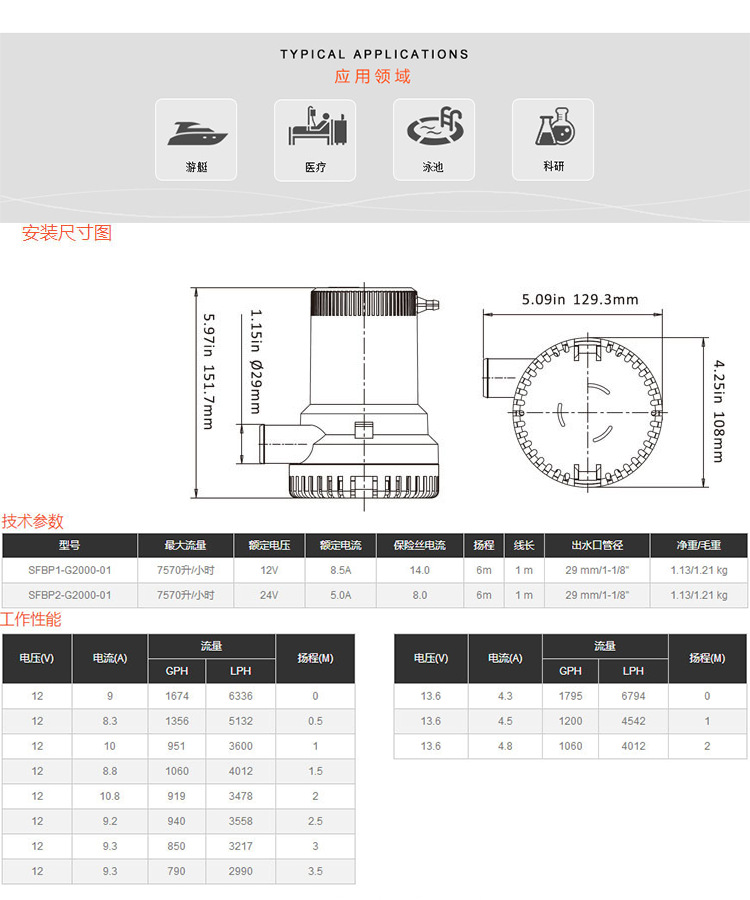 TYPICAL APPLICATIONS
应用领域

游艇

医疗

泳池

科研

安装尺寸图

5.97in 151.7mm

1.15in Ø29mm

5.09in 129.3mm

4.25in 108mm

技术参数

| 型号 | 最大流量 | 额定电压 | 额定电流 | 保险丝电流 | 扬程 | 线长 | 出水口管径 | 净重/毛重 |
|---|---|---|---|---|---|---|---|---|
| SFBP1-G2000-01 | 7570升/小时 | 12V | 8.5A | 14.0 | 6m | 1 m | 29 mm/1-1/8" | 1.13/1.21 kg |
| SFBP2-G2000-01 | 7570升/小时 | 24V | 5.0A | 8.0 | 6m | 1 m | 29 mm/1-1/8" | 1.13/1.21 kg |

工作性能

| 电压(V) | 电流(A) | 流量 GPH | 流量 LPH | 扬程(M) |
|---|---|---|---|---|
| 12 | 9 | 1674 | 6336 | 0 |
| 12 | 8.3 | 1356 | 5132 | 0.5 |
| 12 | 10 | 951 | 3600 | 1 |
| 12 | 8.8 | 1060 | 4012 | 1.5 |
| 12 | 10.8 | 919 | 3478 | 2 |
| 12 | 9.2 | 940 | 3558 | 2.5 |
| 12 | 9.3 | 850 | 3217 | 3 |
| 12 | 9.3 | 790 | 2990 | 3.5 |

| 电压(V) | 电流(A) | 流量 GPH | 流量 LPH | 扬程(M) |
|---|---|---|---|---|
| 13.6 | 4.3 | 1795 | 6794 | 0 |
| 13.6 | 4.5 | 1200 | 4542 | 1 |
| 13.6 | 4.8 | 1060 | 4012 | 2 |